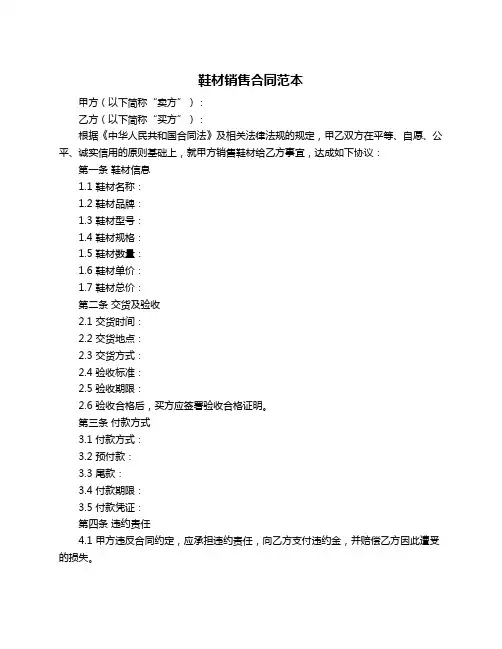 鞋材销售合同范本

甲方（以下简称“卖方”）：

乙方（以下简称“买方”）：

根据《中华人民共和国合同法》及相关法律法规的规定，甲乙双方在平等、自愿、公平、诚实信用的原则基础上，就甲方销售鞋材给乙方事宜，达成如下协议：

第一条 鞋材信息

1.1 鞋材名称：

1.2 鞋材品牌：

1.3 鞋材型号：

1.4 鞋材规格：

1.5 鞋材数量：

1.6 鞋材单价：

1.7 鞋材总价：

第二条 交货及验收

2.1 交货时间：

2.2 交货地点：

2.3 交货方式：

2.4 验收标准：

2.5 验收期限：

2.6 验收合格后，买方应签署验收合格证明。

第三条 付款方式

3.1 付款方式：

3.2 预付款：

3.3 尾款：

3.4 付款期限：

3.5 付款凭证：

第四条 违约责任

4.1 甲方违反合同约定，应承担违约责任，向乙方支付违约金，并赔偿乙方因此遭受的损失。